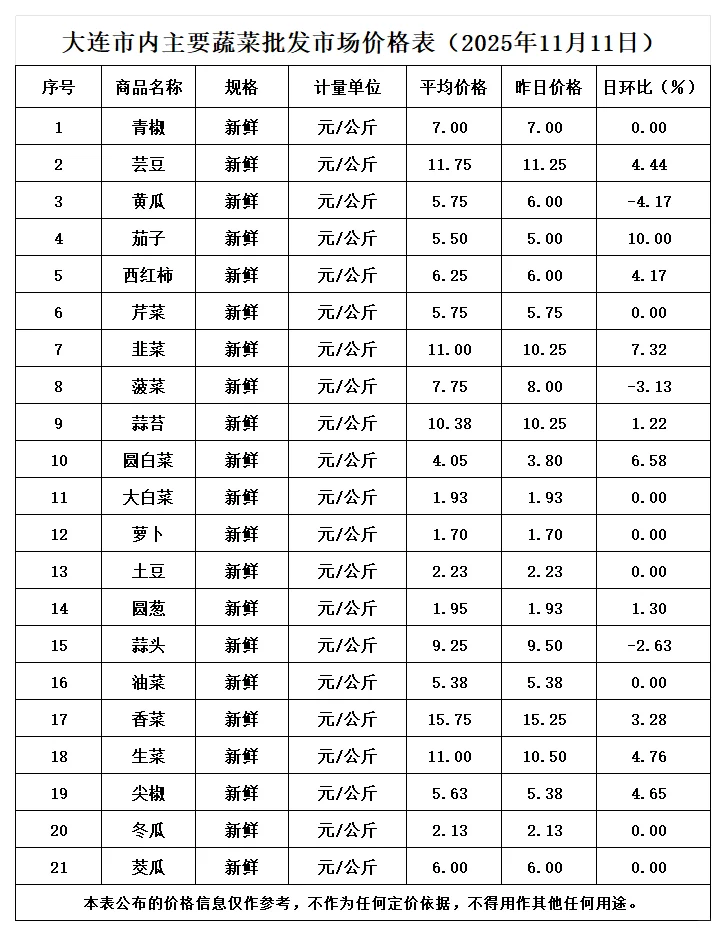 大连市内主要蔬菜批发市场价格表（2025年11月11日）

| 序号 | 商品名称 | 规格 | 计量单位 | 平均价格 | 昨日价格 | 日环比（%） |
|---|---|---|---|---|---|---|
| 1 | 青椒 | 新鲜 | 元/公斤 | 7.00 | 7.00 | 0.00 |
| 2 | 芸豆 | 新鲜 | 元/公斤 | 11.75 | 11.25 | 4.44 |
| 3 | 黄瓜 | 新鲜 | 元/公斤 | 5.75 | 6.00 | -4.17 |
| 4 | 茄子 | 新鲜 | 元/公斤 | 5.50 | 5.00 | 10.00 |
| 5 | 西红柿 | 新鲜 | 元/公斤 | 6.25 | 6.00 | 4.17 |
| 6 | 芹菜 | 新鲜 | 元/公斤 | 5.75 | 5.75 | 0.00 |
| 7 | 韭菜 | 新鲜 | 元/公斤 | 11.00 | 10.25 | 7.32 |
| 8 | 菠菜 | 新鲜 | 元/公斤 | 7.75 | 8.00 | -3.13 |
| 9 | 蒜苔 | 新鲜 | 元/公斤 | 10.38 | 10.25 | 1.22 |
| 10 | 圆白菜 | 新鲜 | 元/公斤 | 4.05 | 3.80 | 6.58 |
| 11 | 大白菜 | 新鲜 | 元/公斤 | 1.93 | 1.93 | 0.00 |
| 12 | 萝卜 | 新鲜 | 元/公斤 | 1.70 | 1.70 | 0.00 |
| 13 | 土豆 | 新鲜 | 元/公斤 | 2.23 | 2.23 | 0.00 |
| 14 | 圆葱 | 新鲜 | 元/公斤 | 1.95 | 1.93 | 1.30 |
| 15 | 蒜头 | 新鲜 | 元/公斤 | 9.25 | 9.50 | -2.63 |
| 16 | 油菜 | 新鲜 | 元/公斤 | 5.38 | 5.38 | 0.00 |
| 17 | 香菜 | 新鲜 | 元/公斤 | 15.75 | 15.25 | 3.28 |
| 18 | 生菜 | 新鲜 | 元/公斤 | 11.00 | 10.50 | 4.76 |
| 19 | 尖椒 | 新鲜 | 元/公斤 | 5.63 | 5.38 | 4.65 |
| 20 | 冬瓜 | 新鲜 | 元/公斤 | 2.13 | 2.13 | 0.00 |
| 21 | 茭瓜 | 新鲜 | 元/公斤 | 6.00 | 6.00 | 0.00 |

本表公布的价格信息仅作参考，不作为任何定价依据，不得用作其他任何用途。